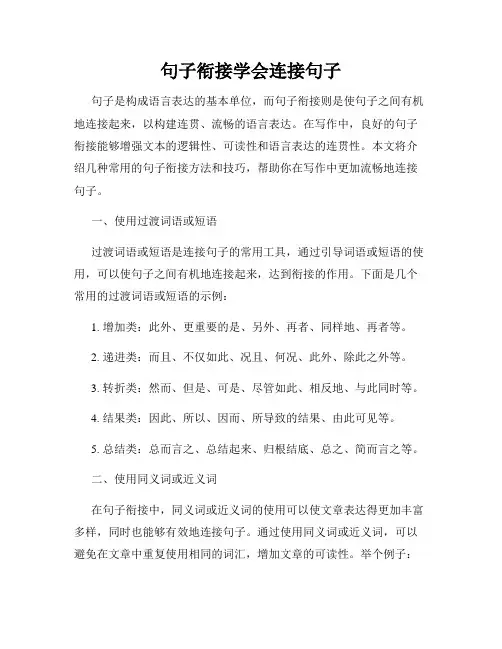 句子衔接学会连接句子

句子是构成语言表达的基本单位，而句子衔接则是使句子之间有机地连接起来，以构建连贯、流畅的语言表达。在写作中，良好的句子衔接能够增强文本的逻辑性、可读性和语言表达的连贯性。本文将介绍几种常用的句子衔接方法和技巧，帮助你在写作中更加流畅地连接句子。

一、使用过渡词语或短语

过渡词语或短语是连接句子的常用工具，通过引导词语或短语的使用，可以使句子之间有机地连接起来，达到衔接的作用。下面是几个常用的过渡词语或短语的示例：

1. 增加类：此外、更重要的是、另外、再者、同样地、再者等。

2. 递进类：而且、不仅如此、况且、何况、此外、除此之外等。

3. 转折类：然而、但是、可是、尽管如此、相反地、与此同时等。

4. 结果类：因此、所以、因而、所导致的结果、由此可见等。

5. 总结类：总而言之、总结起来、归根结底、总之、简而言之等。

二、使用同义词或近义词

在句子衔接中，同义词或近义词的使用可以使文章表达得更加丰富多样，同时也能够有效地连接句子。通过使用同义词或近义词，可以避免在文章中重复使用相同的词汇，增加文章的可读性。举个例子：